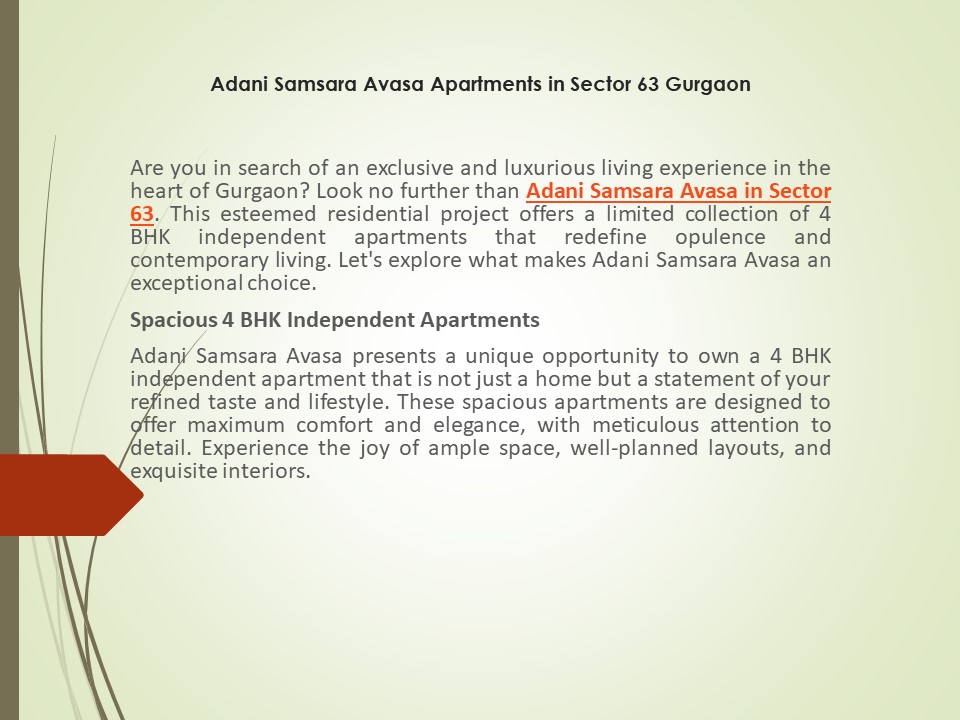 Adani Samsara Avasa Apartments in Sector 63 Gurgaon

Are you in search of an exclusive and luxurious living experience in the heart of Gurgaon? Look no further than Adani Samsara Avasa in Sector 63. This esteemed residential project offers a limited collection of 4 BHK independent apartments that redefine opulence and contemporary living. Let's explore what makes Adani Samsara Avasa an exceptional choice.

Spacious 4 BHK Independent Apartments

Adani Samsara Avasa presents a unique opportunity to own a 4 BHK independent apartment that is not just a home but a statement of your refined taste and lifestyle. These spacious apartments are designed to offer maximum comfort and elegance, with meticulous attention to detail. Experience the joy of ample space, well-planned layouts, and exquisite interiors.